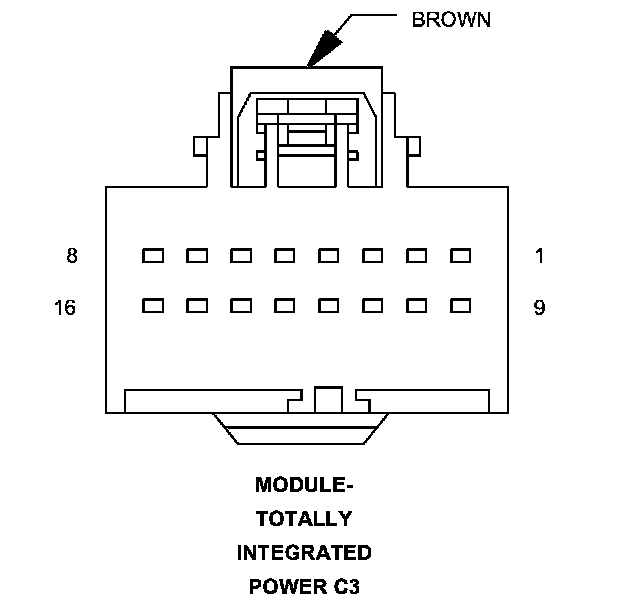 BROWN

8

1

16

9

MODULE-
TOTALLY
INTEGRATED
POWER C3